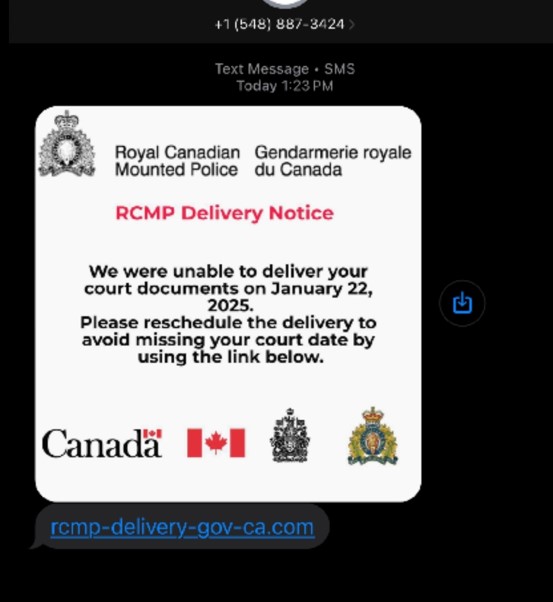 +1 (548) 887-3424

Text Message • SMS
Today 1:23 PM

Royal Canadian Mounted Police

Gendarmerie royale du Canada

RCMP Delivery Notice

We were unable to deliver your court documents on January 22, 2025.
Please reschedule the delivery to avoid missing your court date by using the link below.

Canada

rcmp-delivery-gov-ca.com